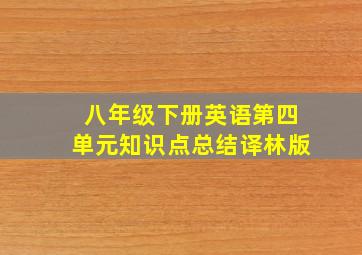 八年级下册英语第四单元知识点总结译林版